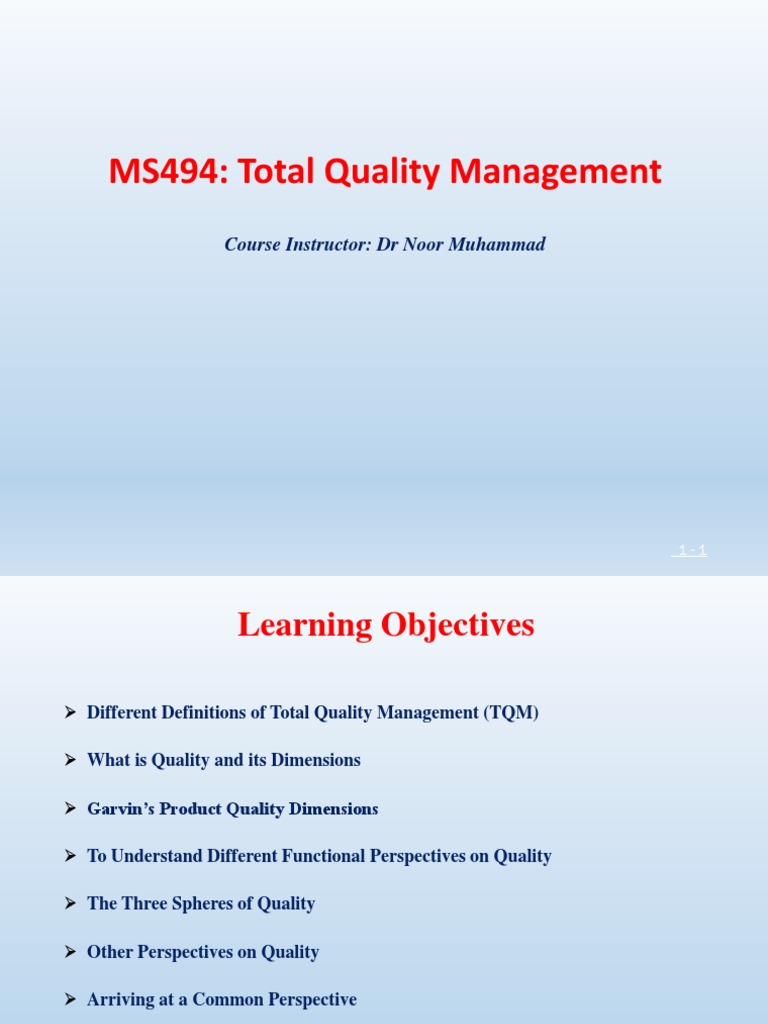 MS494: Total Quality Management

Course Instructor: Dr Noor Muhammad

1 - 1

Learning Objectives

➤ Different Definitions of Total Quality Management (TQM)

➤ What is Quality and its Dimensions

➤ Garvin's Product Quality Dimensions

➤ To Understand Different Functional Perspectives on Quality

➤ The Three Spheres of Quality

➤ Other Perspectives on Quality

➤ Arriving at a Common Perspective